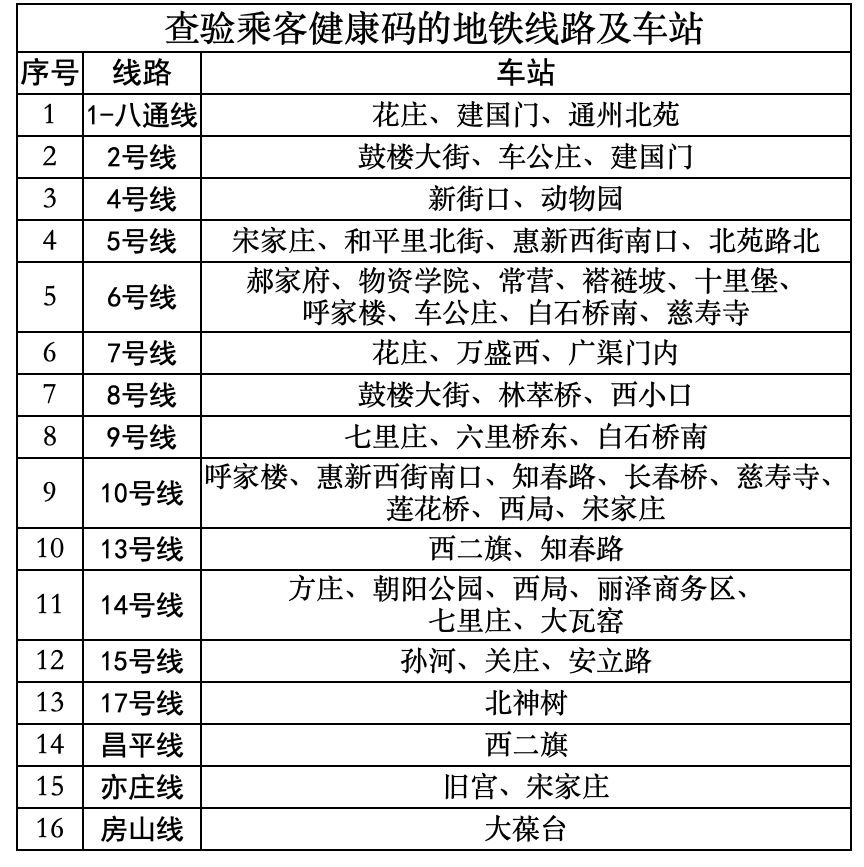 查验乘客健康码的地铁线路及车站

| 序号 | 线路 | 车站 |
|---|---|---|
| 1 | 1-八通线 | 花庄、建国门、通州北苑 |
| 2 | 2号线 | 鼓楼大街、车公庄、建国门 |
| 3 | 4号线 | 新街口、动物园 |
| 4 | 5号线 | 宋家庄、和平里北街、惠新西街南口、北苑路北 |
| 5 | 6号线 | 郝家府、物资学院、常营、褡裢坡、十里堡、呼家楼、车公庄、白石桥南、慈寿寺 |
| 6 | 7号线 | 花庄、万盛西、广渠门内 |
| 7 | 8号线 | 鼓楼大街、林萃桥、西小口 |
| 8 | 9号线 | 七里庄、六里桥东、白石桥南 |
| 9 | 10号线 | 呼家楼、惠新西街南口、知春路、长春桥、慈寿寺、莲花桥、西局、宋家庄 |
| 10 | 13号线 | 西二旗、知春路 |
| 11 | 14号线 | 方庄、朝阳公园、西局、丽泽商务区、七里庄、大瓦窑 |
| 12 | 15号线 | 孙河、关庄、安立路 |
| 13 | 17号线 | 北神树 |
| 14 | 昌平线 | 西二旗 |
| 15 | 亦庄线 | 旧宫、宋家庄 |
| 16 | 房山线 | 大葆台 |